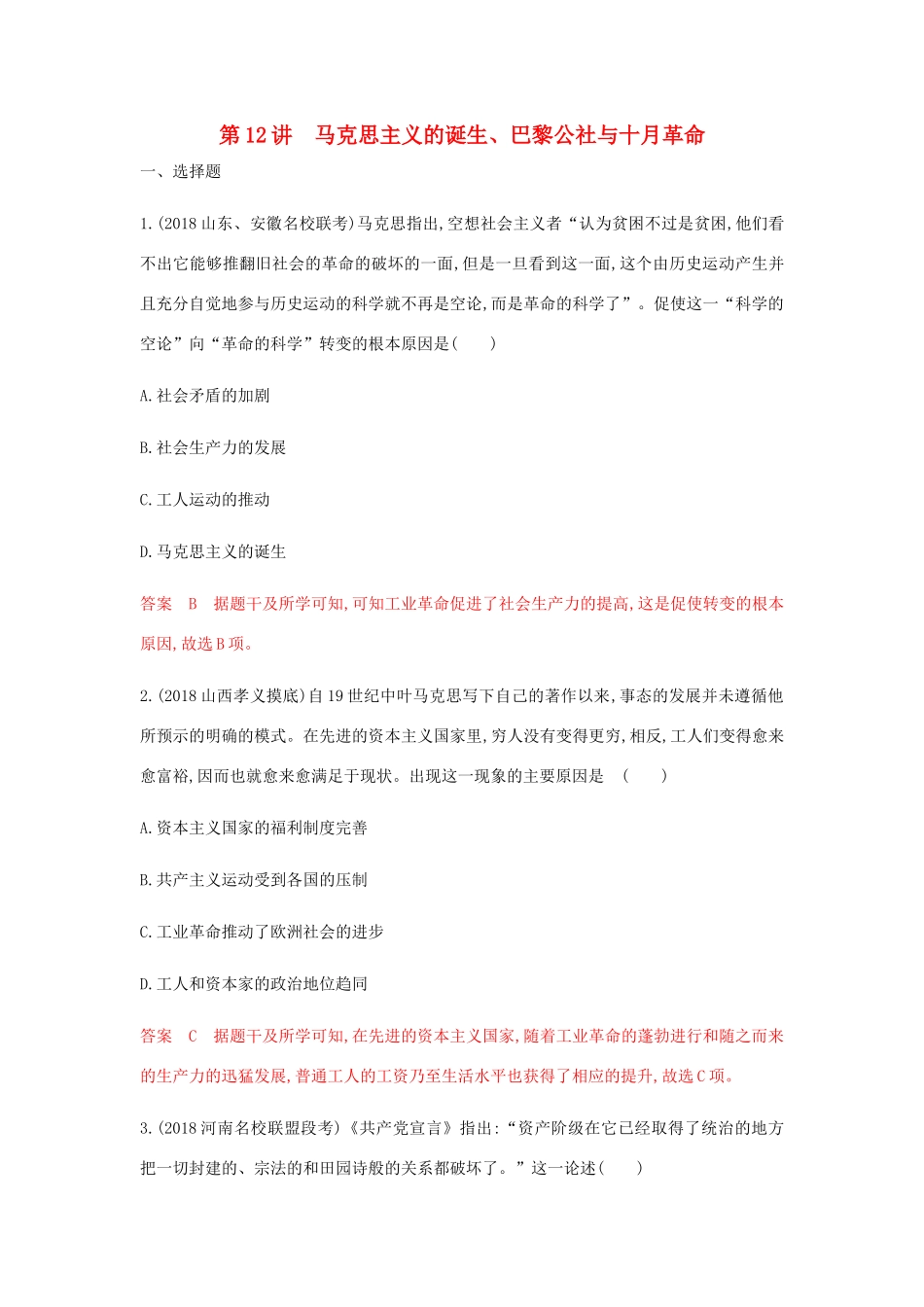 第12讲　马克思主义的诞生、巴黎公社与十月革命

一、选择题

1.(2018山东、安徽名校联考)马克思指出,空想社会主义者“认为贫困不过是贫困,他们看不出它能够推翻旧社会的革命的破坏的一面,但是一旦看到这一面,这个由历史运动产生并且充分自觉地参与历史运动的科学就不再是空论,而是革命的科学了”。促使这一“科学的空论”向“革命的科学”转变的根本原因是(　　)

A.社会矛盾的加剧

B.社会生产力的发展

C.工人运动的推动

D.马克思主义的诞生

答案　B　据题干及所学可知,可知工业革命促进了社会生产力的提高,这是促使转变的根本原因,故选B项。

2.(2018山西孝义摸底)自19世纪中叶马克思写下自己的著作以来,事态的发展并未遵循他所预示的明确的模式。在先进的资本主义国家里,穷人没有变得更穷,相反,工人们变得愈来愈富裕,因而也就愈来愈满足于现状。出现这一现象的主要原因是　(　　)

A.资本主义国家的福利制度完善

B.共产主义运动受到各国的压制

C.工业革命推动了欧洲社会的进步

D.工人和资本家的政治地位趋同

答案　C　据题干及所学可知,在先进的资本主义国家,随着工业革命的蓬勃进行和随之而来的生产力的迅猛发展,普通工人的工资乃至生活水平也获得了相应的提升,故选C项。

3.(2018河南名校联盟段考)《共产党宣言》指出:“资产阶级在它已经取得了统治的地方把一切封建的、宗法的和田园诗般的关系都破坏了。”这一论述(　　)